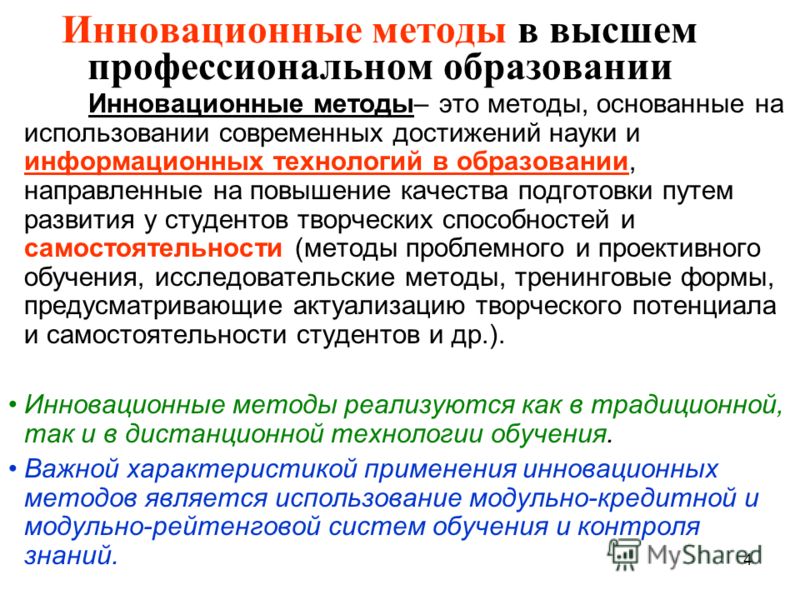 Инновационные методы в высшем профессиональном образовании

Инновационные методы– это методы, основанные на использовании современных достижений науки и информационных технологий в образовании, направленные на повышение качества подготовки путем развития у студентов творческих способностей и самостоятельности (методы проблемного и проективного обучения, исследовательские методы, тренинговые формы, предусматривающие актуализацию творческого потенциала и самостоятельности студентов и др.).

• Инновационные методы реализуются как в традиционной, так и в дистанционной технологии обучения.

• Важной характеристикой применения инновационных методов является использование модульно-кредитной и модульно-рейтенговой систем обучения и контроля знаний.

MyShared

4